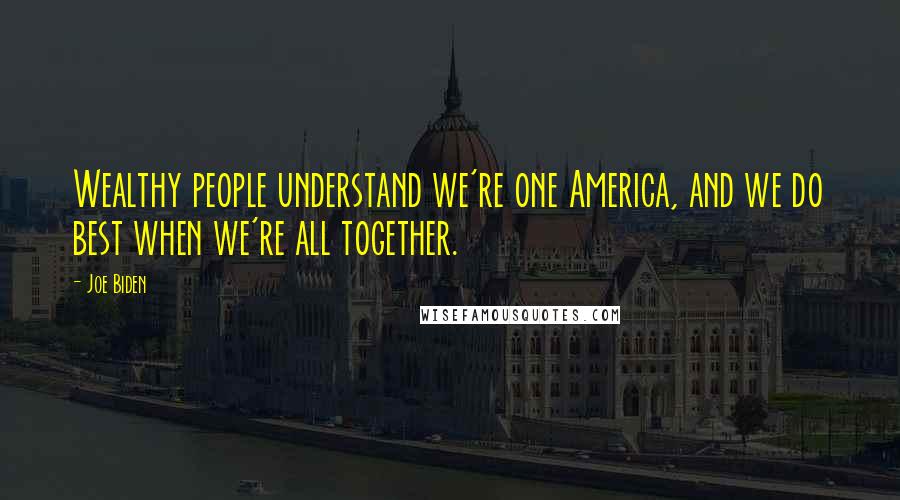 Wealthy people understand we're one America, and we do best when we're all together.

- Joe Biden

WISEFAMOUSQUOTES.COM